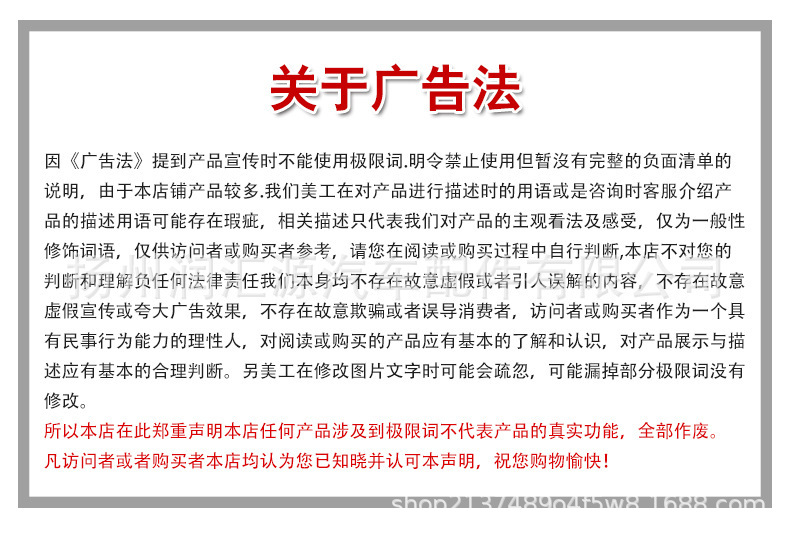 关于广告法

因《广告法》提到产品宣传时不能使用极限词.明令禁止使用但暂没有完整的负面清单的说明，由于本店铺产品较多.我们美工在对产品进行描述时的用语或是咨询时客服介绍产品的描述用语可能存在瑕疵，相关描述只代表我们对产品的主观看法及感受，仅为一般性修饰词语，仅供访问者或购买者参考，请您在阅读或购买过程中自行判断,本店不对您的判断和理解负任何法律责任我们本身均不存在故意虚假或者引人误解的内容，不存在故意虚假宣传或夸大广告效果，不存在故意欺骗或者误导消费者，访问者或购买者作为一个具有民事行为能力的理性人，对阅读或购买的产品应有基本的了解和认识，对产品展示与描述应有基本的合理判断。另美工在修改图片文字时可能会疏忽，可能漏掉部分极限词没有修改。

所以本店在此郑重声明本店任何产品涉及到极限词不代表产品的真实功能，全部作废。
凡访问者或者购买者本店均认为您已知晓并认可本声明，祝您购物愉快!

扬州润汇源汽车配件有限公司

shop2137489o4f5w8.1688.com